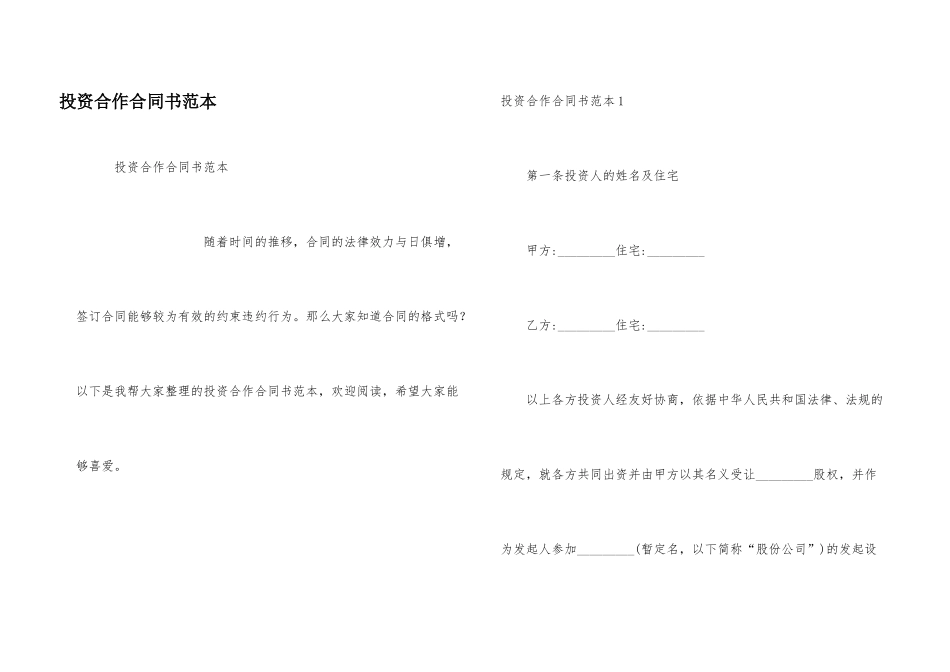 投资合作合同书范本

投资合作合同书范本

随着时间的推移，合同的法律效力与日俱增，签订合同能够较为有效的约束违约行为。那么大家知道合同的格式吗？以下是我帮大家整理的投资合作合同书范本，欢迎阅读，希望大家能够喜爱。

投资合作合同书范本1

第一条投资人的姓名及住宅

甲方:_________住宅:_________

乙方:_________住宅:_________

以上各方投资人经友好协商，依据中华人民共和国法律、法规的规定，就各方共同出资并由甲方以其名义受让_________股权，并作为发起人参加_________(暂定名，以下简称“股份公司”)的发起设